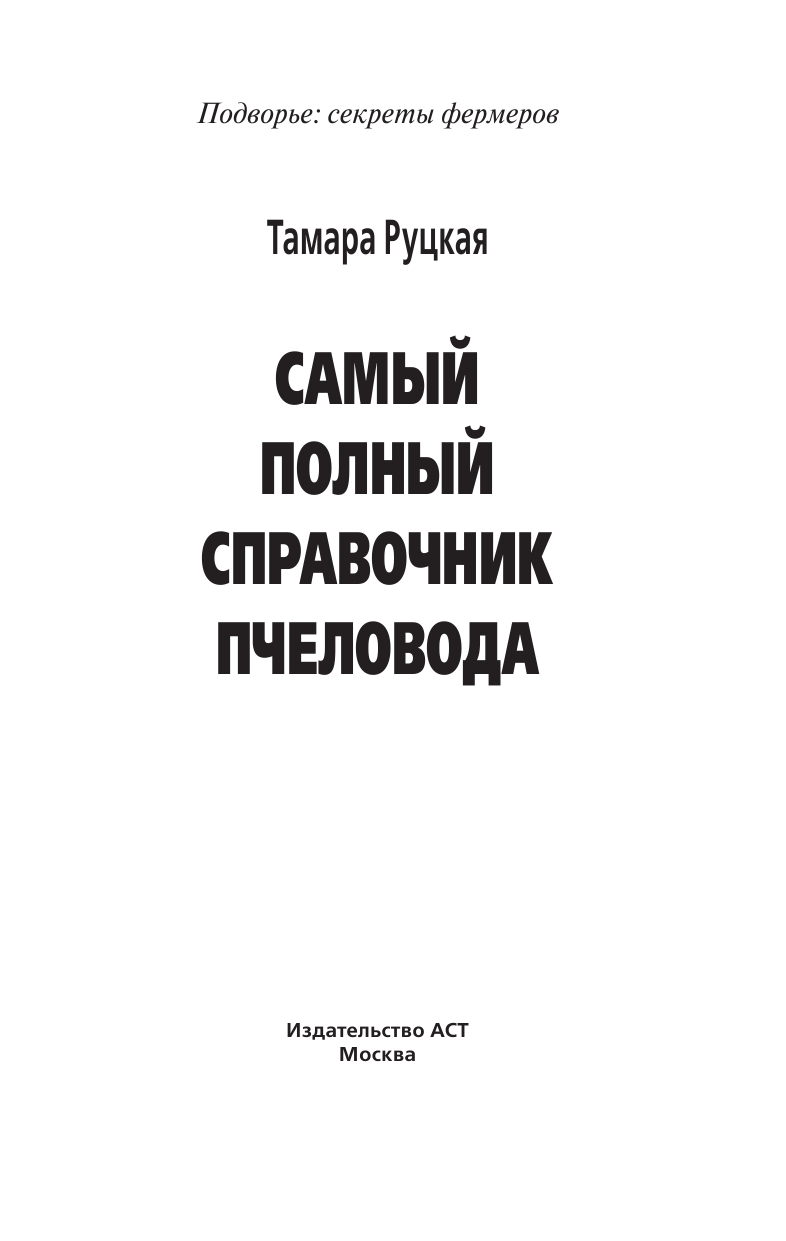 Подворье: секреты фермеров

Тамара Руцкая

САМЫЙ ПОЛНЫЙ СПРАВОЧНИК ПЧЕЛОВОДА

Издательство АСТ
Москва